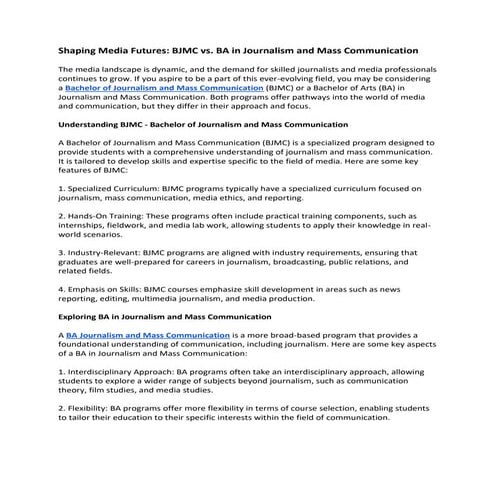 Shaping Media Futures: BJMC vs. BA in Journalism and Mass Communication

The media landscape is dynamic, and the demand for skilled journalists and media professionals continues to grow. If you aspire to be a part of this ever-evolving field, you may be considering a Bachelor of Journalism and Mass Communication (BJMC) or a Bachelor of Arts (BA) in Journalism and Mass Communication. Both programs offer pathways into the world of media and communication, but they differ in their approach and focus.

Understanding BJMC - Bachelor of Journalism and Mass Communication

A Bachelor of Journalism and Mass Communication (BJMC) is a specialized program designed to provide students with a comprehensive understanding of journalism and mass communication. It is tailored to develop skills and expertise specific to the field of media. Here are some key features of BJMC:

1. Specialized Curriculum: BJMC programs typically have a specialized curriculum focused on journalism, mass communication, media ethics, and reporting.

2. Hands-On Training: These programs often include practical training components, such as internships, fieldwork, and media lab work, allowing students to apply their knowledge in real-world scenarios.

3. Industry-Relevant: BJMC programs are aligned with industry requirements, ensuring that graduates are well-prepared for careers in journalism, broadcasting, public relations, and related fields.

4. Emphasis on Skills: BJMC courses emphasize skill development in areas such as news reporting, editing, multimedia journalism, and media production.

Exploring BA in Journalism and Mass Communication

A BA Journalism and Mass Communication is a more broad-based program that provides a foundational understanding of communication, including journalism. Here are some key aspects of a BA in Journalism and Mass Communication:

1. Interdisciplinary Approach: BA programs often take an interdisciplinary approach, allowing students to explore a wider range of subjects beyond journalism, such as communication theory, film studies, and media studies.

2. Flexibility: BA programs offer more flexibility in terms of course selection, enabling students to tailor their education to their specific interests within the field of communication.